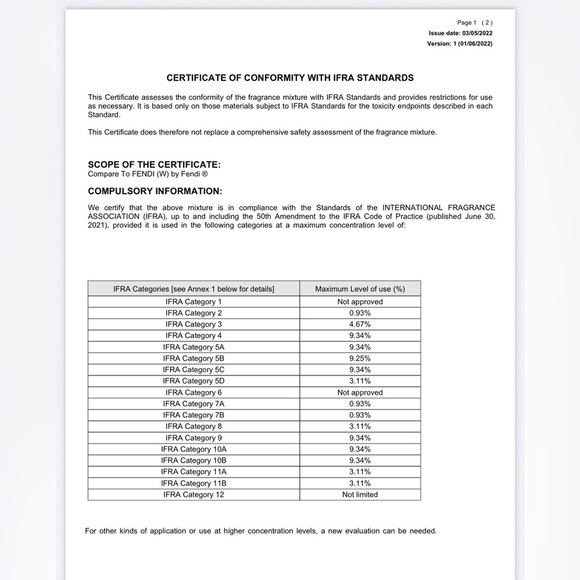 Page 1 ( 2 )
Issue date: 03/05/2022
Version: 1 (01/06/2022)

CERTIFICATE OF CONFORMITY WITH IFRA STANDARDS

This Certificate assesses the conformity of the fragrance mixture with IFRA Standards and provides restrictions for use as necessary. It is based only on those materials subject to IFRA Standards for the toxicity endpoints described in each Standard.

This Certificate does therefore not replace a comprehensive safety assessment of the fragrance mixture.

SCOPE OF THE CERTIFICATE:
Compare To FENDI (W) by Fendi ®

COMPULSORY INFORMATION:

We certify that the above mixture is in compliance with the Standards of the INTERNATIONAL FRAGRANCE ASSOCIATION (IFRA), up to and including the 50th Amendment to the IFRA Code of Practice (published June 30, 2021), provided it is used in the following categories at a maximum concentration level of:

| IFRA Categories [see Annex 1 below for details] | Maximum Level of use (%) |
|---|---|
| IFRA Category 1 | Not approved |
| IFRA Category 2 | 0.93% |
| IFRA Category 3 | 4.67% |
| IFRA Category 4 | 9.34% |
| IFRA Category 5A | 9.34% |
| IFRA Category 5B | 9.25% |
| IFRA Category 5C | 9.34% |
| IFRA Category 5D | 3.11% |
| IFRA Category 6 | Not approved |
| IFRA Category 7A | 0.93% |
| IFRA Category 7B | 0.93% |
| IFRA Category 8 | 3.11% |
| IFRA Category 9 | 9.34% |
| IFRA Category 10A | 9.34% |
| IFRA Category 10B | 9.34% |
| IFRA Category 11A | 3.11% |
| IFRA Category 11B | 3.11% |
| IFRA Category 12 | Not limited |

For other kinds of application or use at higher concentration levels, a new evaluation can be needed.